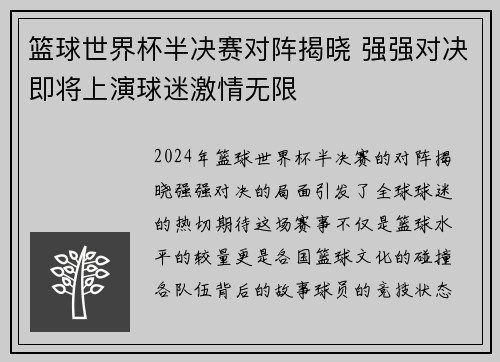 篮球世界杯半决赛对阵揭晓 强强对决即将上演球迷激情无限

2024年篮球世界杯半决赛的对阵揭晓强强对决的局面引发了全球球迷的热切期待这场赛事不仅是篮球水平的较量更是各国篮球文化的碰撞各队伍背后的故事球员的竞技状态